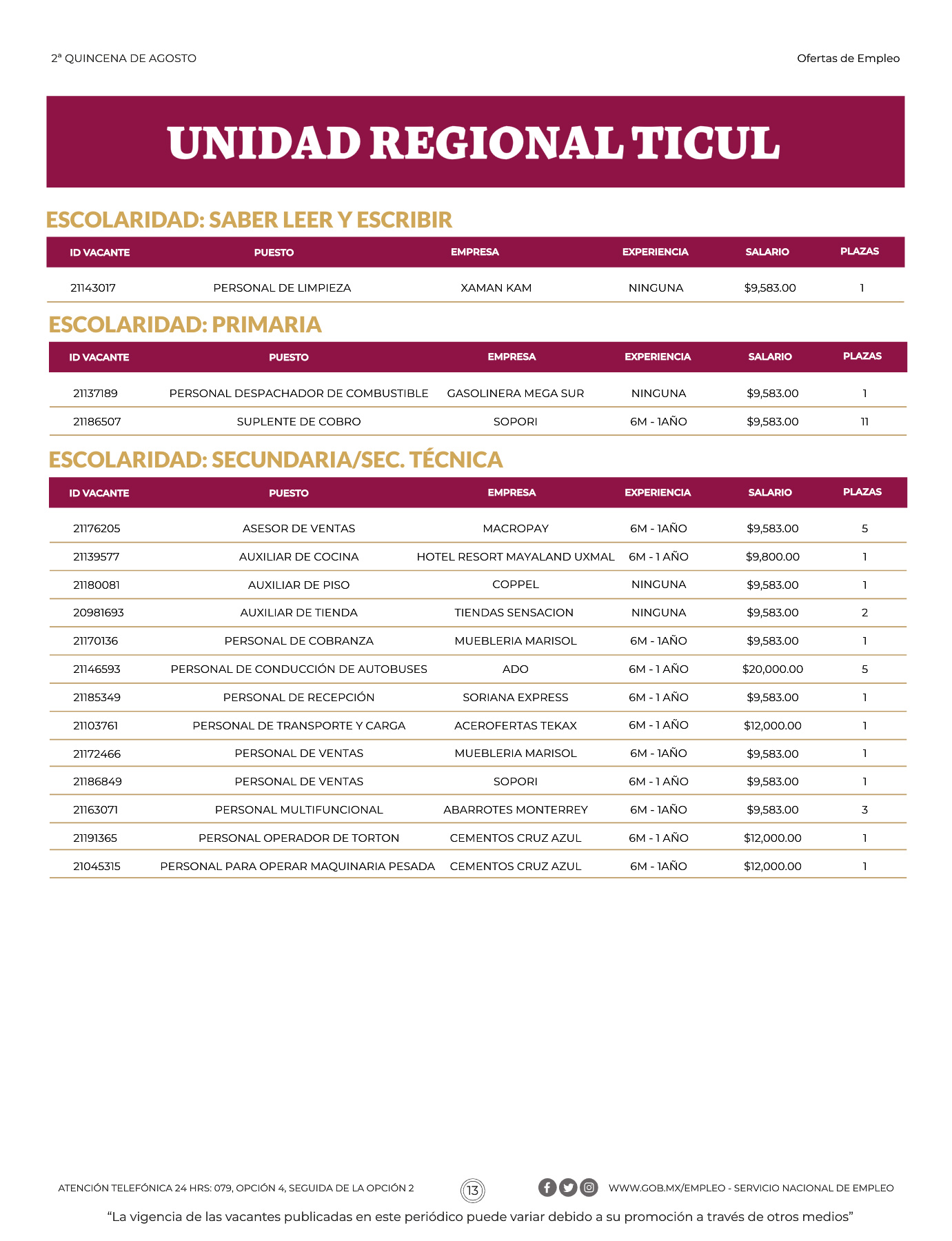 2ª QUINCENA DE AGOSTO

Ofertas de Empleo

UNIDAD REGIONAL TICUL

ESCOLARIDAD: SABER LEER Y ESCRIBIR

| ID VACANTE | PUESTO | EMPRESA | EXPERIENCIA | SALARIO | PLAZAS |
|---|---|---|---|---|---|
| 21143017 | PERSONAL DE LIMPIEZA | XAMAN KAM | NINGUNA | $9,583.00 | 1 |

ESCOLARIDAD: PRIMARIA

| ID VACANTE | PUESTO | EMPRESA | EXPERIENCIA | SALARIO | PLAZAS |
|---|---|---|---|---|---|
| 21137189 | PERSONAL DESPACHADOR DE COMBUSTIBLE | GASOLINERA MEGA SUR | NINGUNA | $9,583.00 | 1 |
| 21186507 | SUPLENTE DE COBRO | SOPORI | 6M - 1AÑO | $9,583.00 | 11 |

ESCOLARIDAD: SECUNDARIA/SEC. TÉCNICA

| ID VACANTE | PUESTO | EMPRESA | EXPERIENCIA | SALARIO | PLAZAS |
|---|---|---|---|---|---|
| 21176205 | ASESOR DE VENTAS | MACROPAY | 6M - 1AÑO | $9,583.00 | 5 |
| 21139577 | AUXILIAR DE COCINA | HOTEL RESORT MAYALAND UXMAL | 6M - 1 AÑO | $9,800.00 | 1 |
| 21180081 | AUXILIAR DE PISO | COPPEL | NINGUNA | $9,583.00 | 1 |
| 20981693 | AUXILIAR DE TIENDA | TIENDAS SENSACION | NINGUNA | $9,583.00 | 2 |
| 21170136 | PERSONAL DE COBRANZA | MUEBLERIA MARISOL | 6M - 1AÑO | $9,583.00 | 1 |
| 21146593 | PERSONAL DE CONDUCCIÓN DE AUTOBUSES | ADO | 6M - 1 AÑO | $20,000.00 | 5 |
| 21185349 | PERSONAL DE RECEPCIÓN | SORIANA EXPRESS | 6M - 1 AÑO | $9,583.00 | 1 |
| 21103761 | PERSONAL DE TRANSPORTE Y CARGA | ACEROFERTAS TEKAX | 6M - 1 AÑO | $12,000.00 | 1 |
| 21172466 | PERSONAL DE VENTAS | MUEBLERIA MARISOL | 6M - 1AÑO | $9,583.00 | 1 |
| 21186849 | PERSONAL DE VENTAS | SOPORI | 6M - 1 AÑO | $9,583.00 | 1 |
| 21163071 | PERSONAL MULTIFUNCIONAL | ABARROTES MONTERREY | 6M - 1AÑO | $9,583.00 | 3 |
| 21191365 | PERSONAL OPERADOR DE TORTON | CEMENTOS CRUZ AZUL | 6M - 1 AÑO | $12,000.00 | 1 |
| 21045315 | PERSONAL PARA OPERAR MAQUINARIA PESADA | CEMENTOS CRUZ AZUL | 6M - 1AÑO | $12,000.00 | 1 |

ATENCIÓN TELEFÓNICA 24 HRS: 079, OPCIÓN 4, SEGUIDA DE LA OPCIÓN 2

13

WWW.GOB.MX/EMPLEO - SERVICIO NACIONAL DE EMPLEO

“La vigencia de las vacantes publicadas en este periódico puede variar debido a su promoción a través de otros medios”